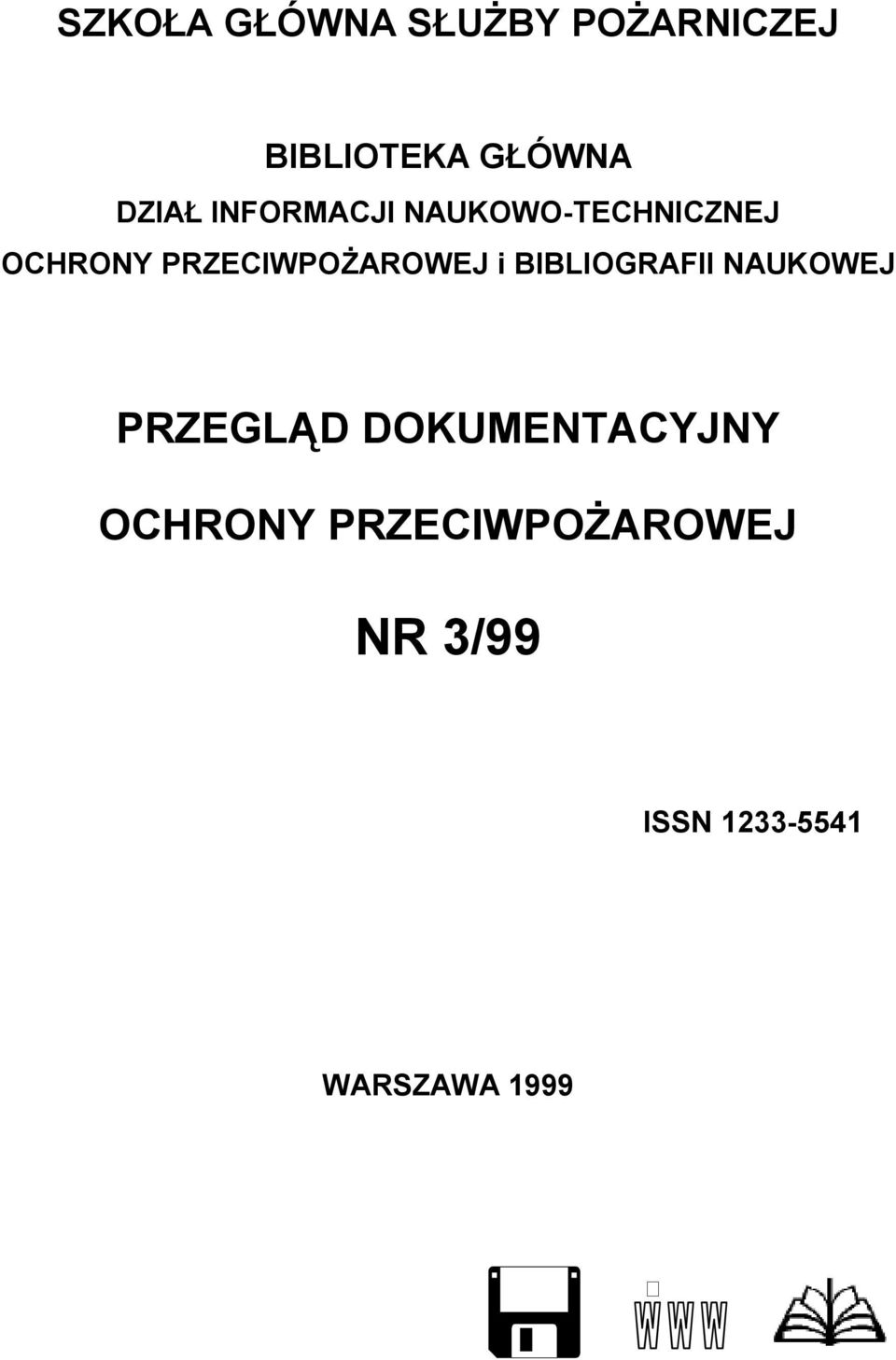 SZKOŁA GŁÓWNA SŁUŻBY POŻARNICZEJ

BIBLIOTEKA GŁÓWNA
DZIAŁ INFORMACJI NAUKOWO-TECHNICZNEJ
OCHRONY PRZECIWPOŻAROWEJ i BIBLIOGRAFII NAUKOWEJ

PRZEGLĄD DOKUMENTACYJNY
OCHRONY PRZECIWPOŻAROWEJ

NR 3/99

ISSN 1233-5541

WARSZAWA 1999

WWW